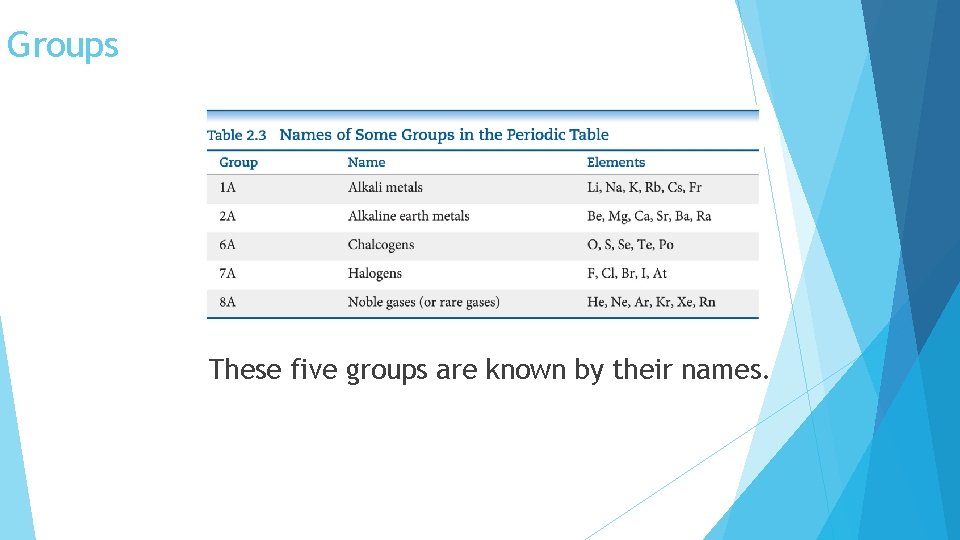 Groups

Table 2.3 Names of Some Groups in the Periodic Table

| Group | Name | Elements |
|---|---|---|
| 1A | Alkali metals | Li, Na, K, Rb, Cs, Fr |
| 2A | Alkaline earth metals | Be, Mg, Ca, Sr, Ba, Ra |
| 6A | Chalcogens | O, S, Se, Te, Po |
| 7A | Halogens | F, Cl, Br, I, At |
| 8A | Noble gases (or rare gases) | He, Ne, Ar, Kr, Xe, Rn |

These five groups are known by their names.